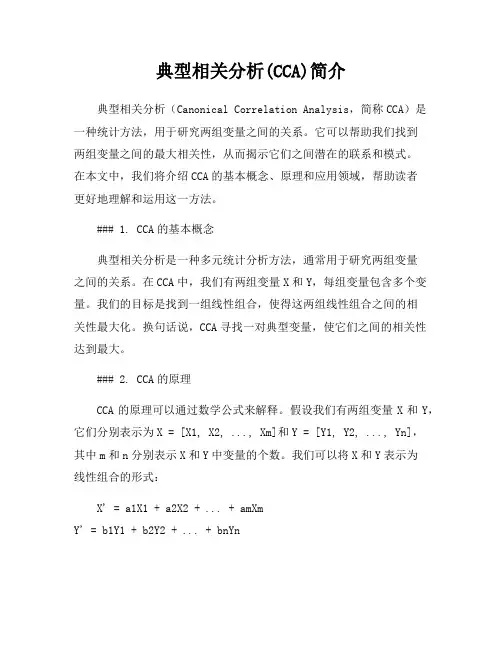 典型相关分析(CCA)简介

典型相关分析（Canonical Correlation Analysis，简称 CCA）是一种统计方法，用于研究两组变量之间的关系。它可以帮助我们找到两组变量之间的最大相关性，从而揭示它们之间潜在的联系和模式。在本文中，我们将介绍 CCA 的基本概念、原理和应用领域，帮助读者更好地理解和运用这一方法。

### 1. CCA 的基本概念

典型相关分析是一种多元统计分析方法，通常用于研究两组变量之间的关系。在 CCA 中，我们有两组变量 X 和 Y，每组变量包含多个变量。我们的目标是找到一组线性组合，使得这两组线性组合之间的相关性最大化。换句话说，CCA 寻找一对典型变量，使它们之间的相关性达到最大。

### 2. CCA 的原理

CCA 的原理可以通过数学公式来解释。假设我们有两组变量 X 和 Y，它们分别表示为 X = [X1, X2, ..., Xm]和 Y = [Y1, Y2, ..., Yn]，其中 m 和 n 分别表示 X 和 Y 中变量的个数。我们可以将 X 和 Y 表示为线性组合的形式：

X' = a1X1 + a2X2 + ... + amXm
Y' = b1Y1 + b2Y2 + ... + bnYn